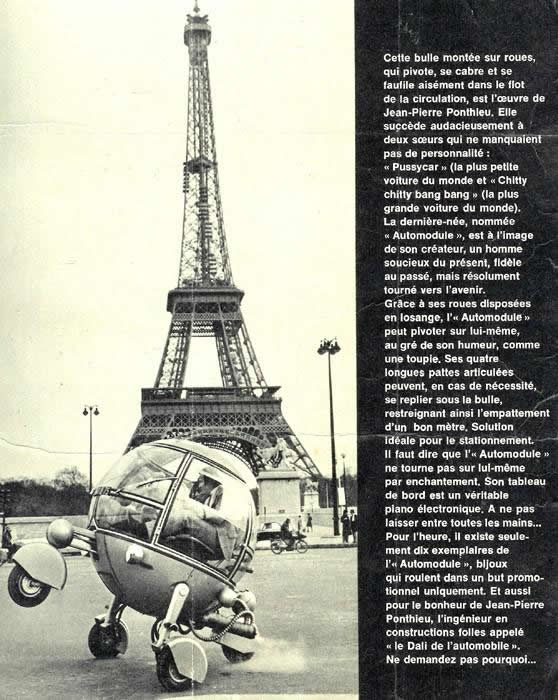 Cette bulle montée sur roues, qui pivote, se cabre et se faufile aisément dans le flot de la circulation, est l'œuvre de Jean-Pierre Ponthieu. Elle succède audacieusement à deux sœurs qui ne manquaient pas de personnalité : « Pussycar » (la plus petite voiture du monde et « Chitty chitty bang bang » (la plus grande voiture du monde). La dernière-née, nommée « Automodule », est à l'image de son créateur, un homme soucieux du présent, fidèle au passé, mais résolument tourné vers l'avenir. Grâce à ses roues disposées en losange, l'« Automodule » peut pivoter sur lui-même, au gré de son humeur, comme une toupie. Ses quatre longues pattes articulées peuvent, en cas de nécessité, se replier sous la bulle, restreignant ainsi l'empattement d'un bon mètre. Solution idéale pour le stationnement. Il faut dire que l'« Automodule » ne tourne pas sur lui-même par enchantement. Son tableau de bord est un véritable piano électronique. A ne pas laisser entre toutes les mains... Pour l'heure, il existe seulement dix exemplaires de l'« Automodule », bijoux qui roulent dans un but promotionnel uniquement. Et aussi pour le bonheur de Jean-Pierre Ponthieu, l'ingénieur en constructions folles appelé « le Dali de l'automobile ». Ne demandez pas pourquoi...